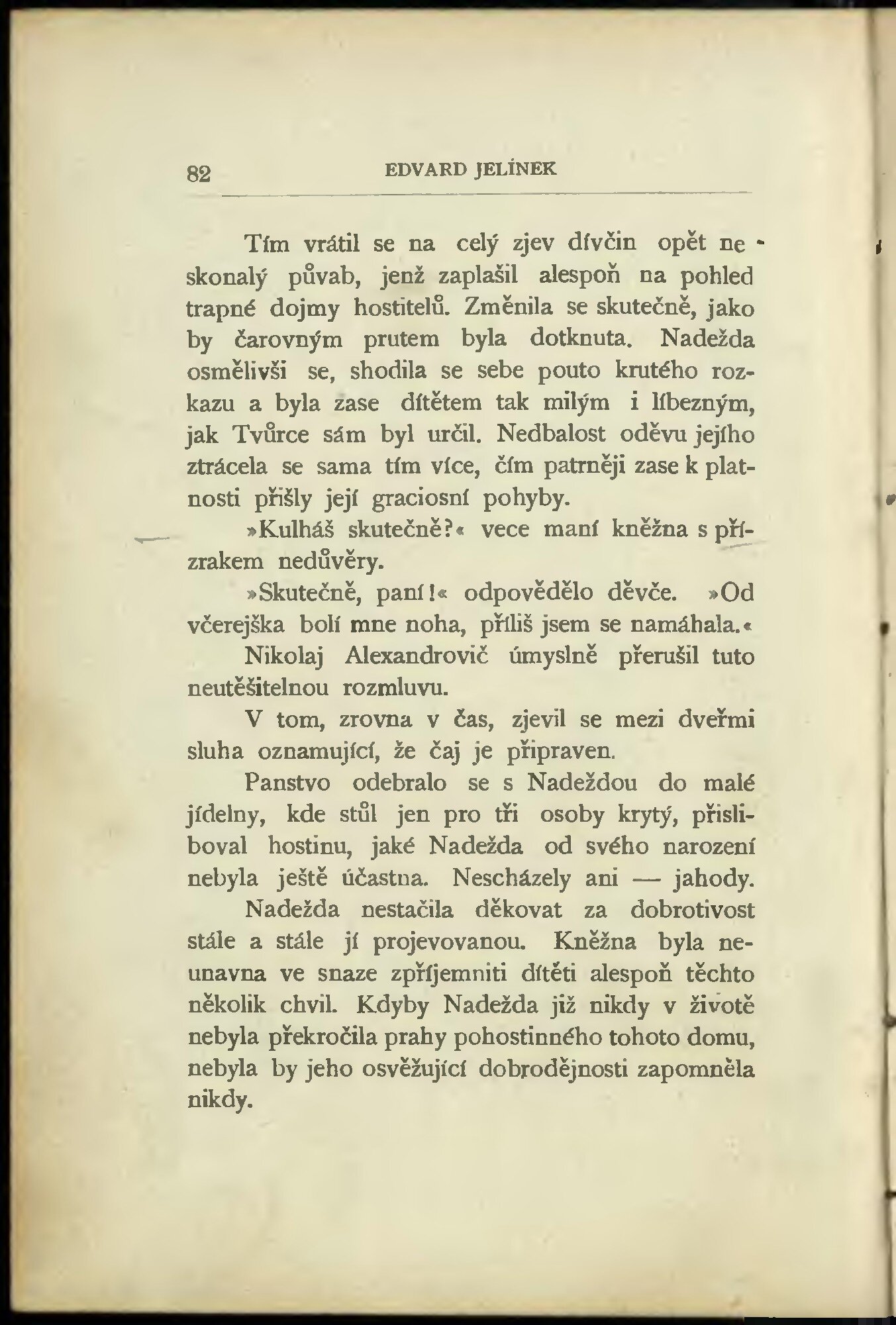 82 EDVARD JELÍNEK

Tím vrátil se na celý zjev dívčin opět neskonalý půvab, jenž zaplašil alespoň na pohled trapné dojmy hostitelů. Změnila se skutečně, jako by čarovným prutem byla dotknuta. Nadežda osmělivši se, shodila se sebe pouto krutého rozkazu a byla zase dítětem tak milým i líbezným, jak Tvůrce sám byl určil. Nedbalost oděvu jejího ztrácela se sama tím více, čím patrněji zase k platnosti přišly její graciosní pohyby.

»Kulháš skutečně?« vece maní kněžna s přízrakem nedůvěry.

»Skutečně, paní!« odpovědělo děvče. »Od včerejška bolí mne noha, příliš jsem se namáhala.«

Nikolaj Alexandrovič úmyslně přerušil tuto neutěšitelnou rozmluvu.

V tom, zrovna v čas, zjevil se mezi dveřmi sluha oznamující, že čaj je připraven.

Panstvo odebralo se s Nadeždou do malé jídelny, kde stůl jen pro tři osoby krytý, přisliboval hostinu, jaké Nadežda od svého narození nebyla ještě účastna. Nescházely ani — jahody.

Nadežda nestačila děkovat za dobrotivost stále a stále jí projevovanou. Kněžna byla neunavna ve snaze zpříjemniti dítěti alespoň těchto několik chvil. Kdyby Nadežda již nikdy v životě nebyla překročila prahy pohostinného tohoto domu, nebyla by jeho osvěžující dobrodějnosti zapomněla nikdy.